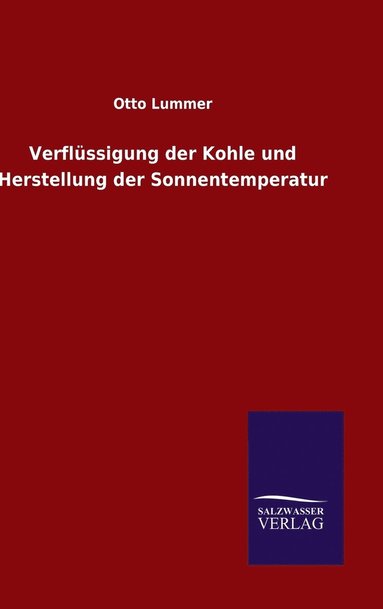 Otto Lummer

Verflüssigung der Kohle und Herstellung der Sonnentemperatur

SALZWASSER
VERLAG